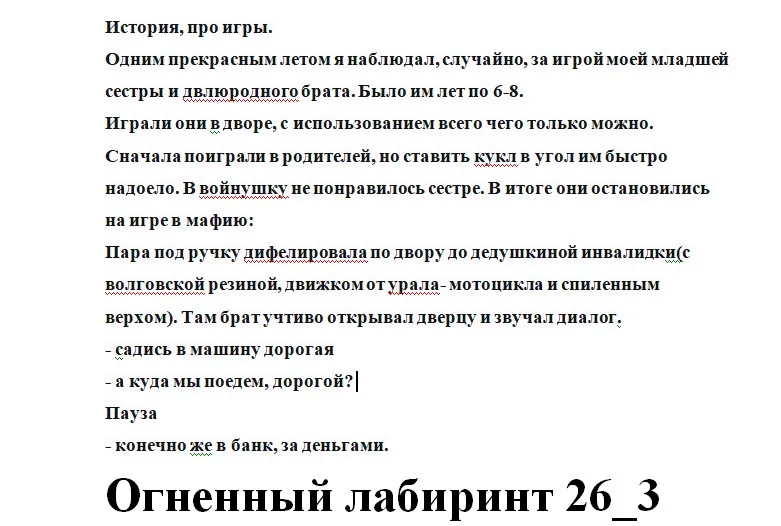 История, про игры.
Одним прекрасным летом я наблюдал, случайно, за игрой моей младшей сестры и двлюродного брата. Было им лет по 6-8.
Играли они в дворе, с использованием всего чего только можно.
Сначала поиграли в родителей, но ставить кукл в угол им быстро надоело. В войнушку не понравилось сестре. В итоге они остановились на игре в мафию:
Пара под ручку дифелировала по двору до дедушкиной инвалидки(с волговской резиной, движком от урала- мотоцикла и спиленным верхом). Там брат учтиво открывал дверцу и звучал диалог.
- садись в машину дорогая
- а куда мы поедем, дорогой?
Пауза
- конечно же в банк, за деньгами.
Огненный лабиринт 26_3